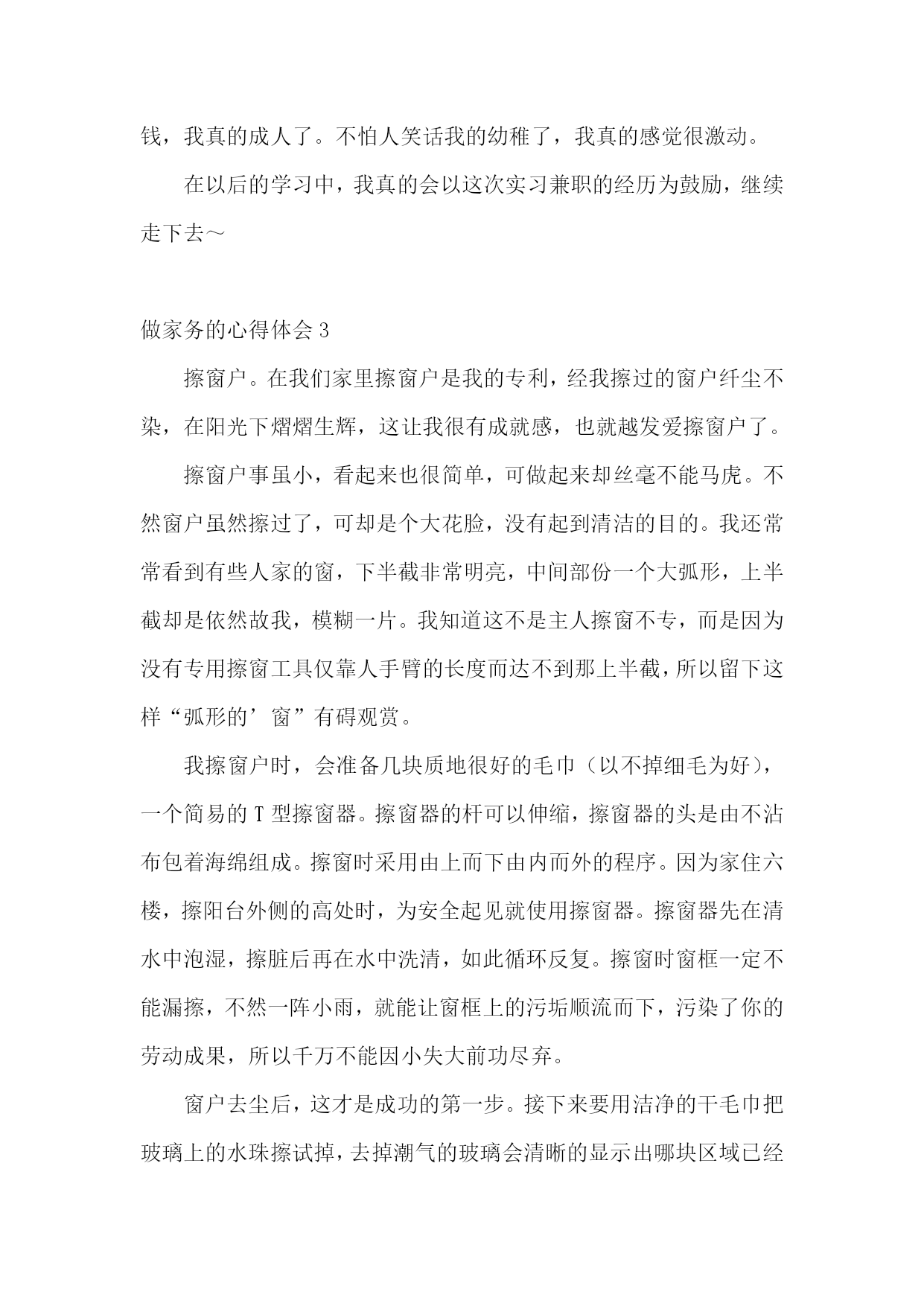 钱，我真的成人了。不怕人笑话我的幼稚了，我真的感觉很激动。

在以后的学习中，我真的会以这次实习兼职的经历为鼓励，继续走下去～

做家务的心得体会 3

擦窗户。在我们家里擦窗户是我的专利，经我擦过的窗户纤尘不染，在阳光下熠熠生辉，这让我很有成就感，也就越发爱擦窗户了。

擦窗户事虽小，看起来也很简单，可做起来却丝毫不能马虎。不然窗户虽然擦过了，可却是个大花脸，没有起到清洁的目的。我还常常看到有些人家的窗，下半截非常明亮，中间部份一个大弧形，上半截却是依然故我，模糊一片。我知道这不是主人擦窗不专，而是因为没有专用擦窗工具仅靠人手臂的长度而达不到那上半截，所以留下这样“弧形的’窗”有碍观赏。

我擦窗户时，会准备几块质地很好的毛巾（以不掉细毛为好），一个简易的 T 型擦窗器。擦窗器的杆可以伸缩，擦窗器的头是由不沾布包着海绵组成。擦窗时采用由上而下由内而外的程序。因为家住六楼，擦阳台外侧的高处时，为安全起见就使用擦窗器。擦窗器先在清水中泡湿，擦脏后再在水中洗清，如此循环反复。擦窗时窗框一定不能漏擦，不然一阵小雨，就能让窗框上的污垢顺流而下，污染了你的劳动成果，所以千万不能因小失大前功尽弃。

窗户去尘后，这才是成功的第一步。接下来要用洁净的干毛巾把玻璃上的水珠擦试掉，去掉潮气的玻璃会清晰的显示出哪块区域已经